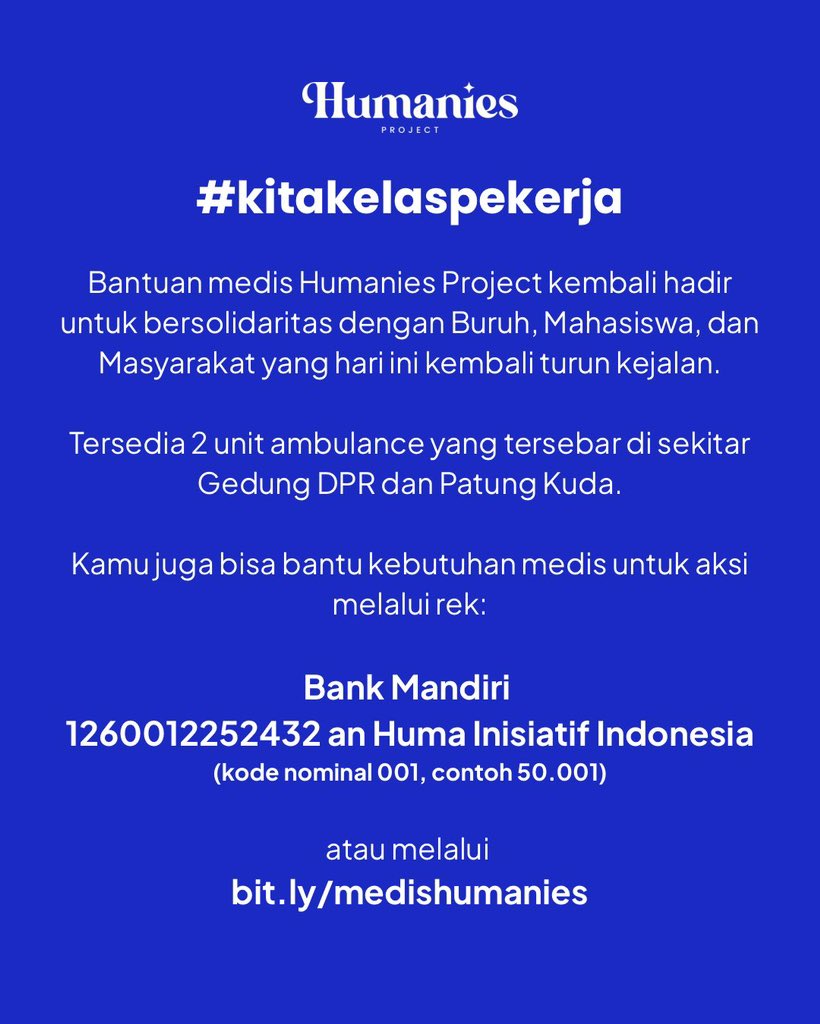 Humanies
PROJECT

#kitakelaspekerja

Bantuan medis Humanies Project kembali hadir untuk bersolidaritas dengan Buruh, Mahasiswa, dan Masyarakat yang hari ini kembali turun kejalan.

Tersedia 2 unit ambulance yang tersebar di sekitar Gedung DPR dan Patung Kuda.

Kamu juga bisa bantu kebutuhan medis untuk aksi melalui rek:

Bank Mandiri
1260012252432 an Huma Inisiatif Indonesia
(kode nominal 001, contoh 50.001)

atau melalui
bit.ly/medishumanies